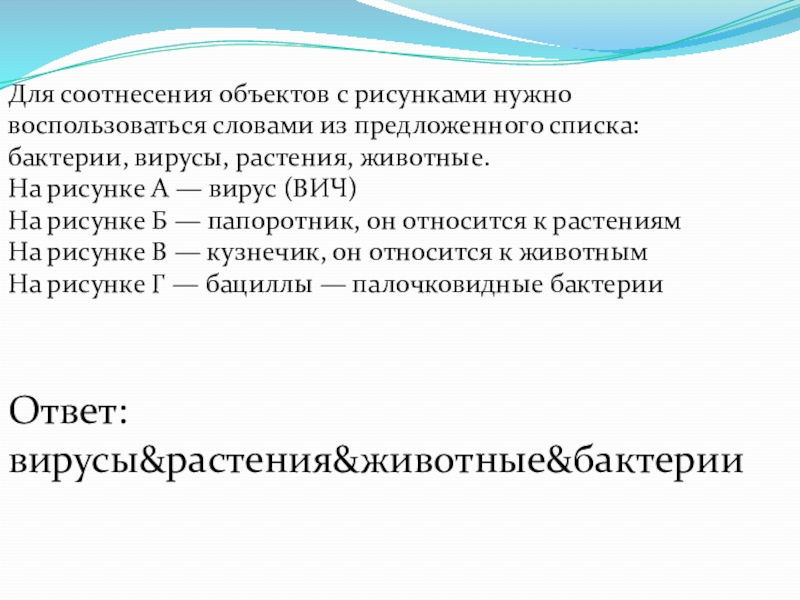 Для соотнесения объектов с рисунками нужно воспользоваться словами из предложенного списка: бактерии, вирусы, растения, животные.
На рисунке А — вирус (ВИЧ)
На рисунке Б — папоротник, он относится к растениям
На рисунке В — кузнечик, он относится к животным
На рисунке Г — бациллы — палочковидные бактерии

Ответ:
вирусы&растения&животные&бактерии